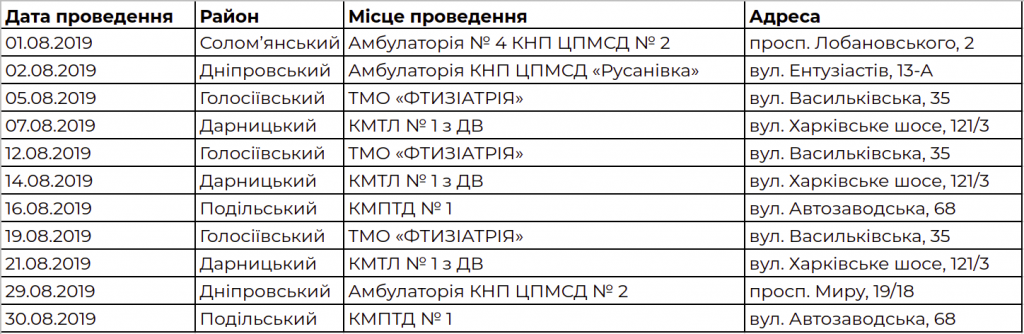 | Дата проведення | Район | Місце проведення | Адреса |
|---|---|---|---|
| 01.08.2019 | Солом'янський | Амбулаторія № 4 КНП ЦПМСД № 2 | просп. Лобановського, 2 |
| 02.08.2019 | Дніпровський | Амбулаторія КНП ЦПМСД «Русанівка» | вул. Ентузіастів, 13-А |
| 05.08.2019 | Голосіївський | ТМО «ФТИЗІАТРІЯ» | вул. Васильківська, 35 |
| 07.08.2019 | Дарницький | КМТЛ № 1 з ДВ | вул. Харківське шосе, 121/3 |
| 12.08.2019 | Голосіївський | ТМО «ФТИЗІАТРІЯ» | вул. Васильківська, 35 |
| 14.08.2019 | Дарницький | КМТЛ № 1 з ДВ | вул. Харківське шосе, 121/3 |
| 16.08.2019 | Подільський | КМПТД № 1 | вул. Автозаводська, 68 |
| 19.08.2019 | Голосіївський | ТМО «ФТИЗІАТРІЯ» | вул. Васильківська, 35 |
| 21.08.2019 | Дарницький | КМТЛ № 1 з ДВ | вул. Харківське шосе, 121/3 |
| 29.08.2019 | Дніпровський | Амбулаторія КНП ЦПМСД № 2 | просп. Миру, 19/18 |
| 30.08.2019 | Подільський | КМПТД № 1 | вул. Автозаводська, 68 |